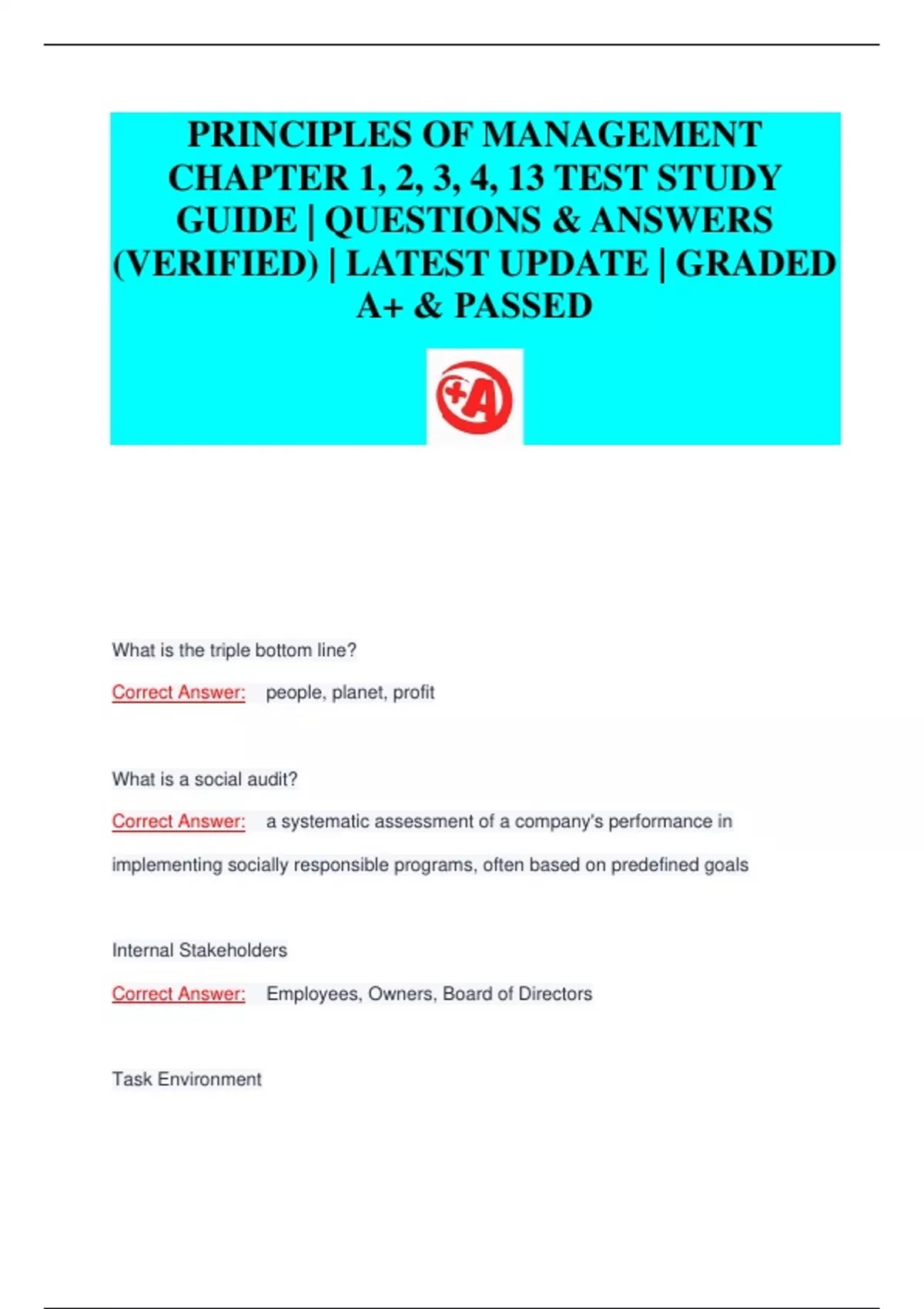 PRINCIPLES OF MANAGEMENT CHAPTER 1, 2, 3, 4, 13 TEST STUDY GUIDE | QUESTIONS & ANSWERS (VERIFIED) | LATEST UPDATE | GRADED A+ & PASSED

+A

What is the triple bottom line?

Correct Answer: people, planet, profit

What is a social audit?

Correct Answer: a systematic assessment of a company's performance in implementing socially responsible programs, often based on predefined goals

Internal Stakeholders

Correct Answer: Employees, Owners, Board of Directors

Task Environment